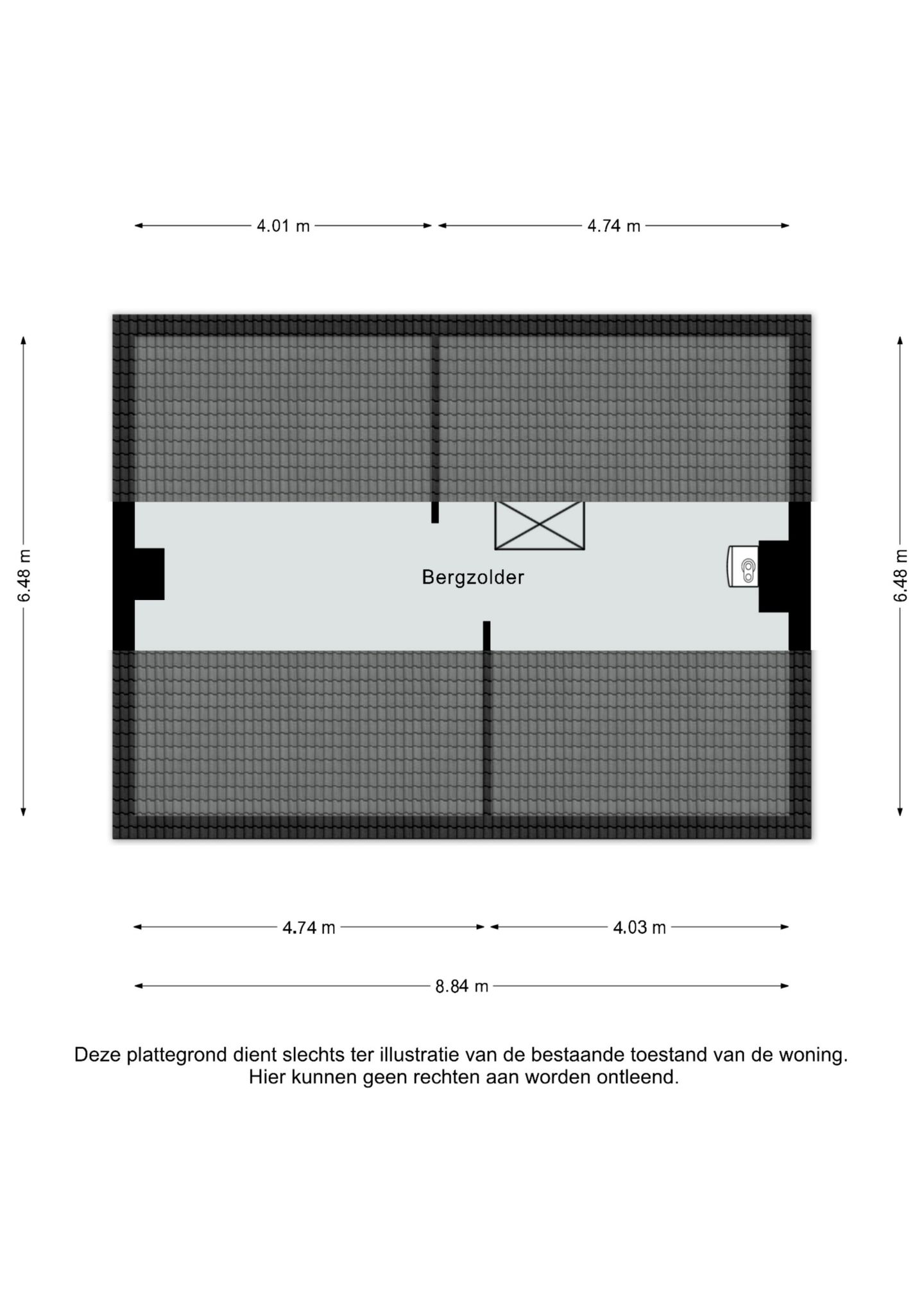 4.01 m
4.74 m

6.48 m
Bergzolder
6.48 m

4.74 m
4.03 m
8.84 m

Deze plattegrond dient slechts ter illustratie van de bestaande toestand van de woning. Hier kunnen geen rechten aan worden ontleend.